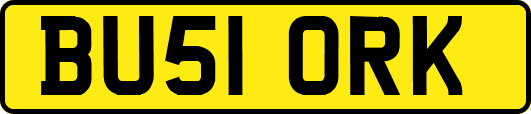 BU51 ORK